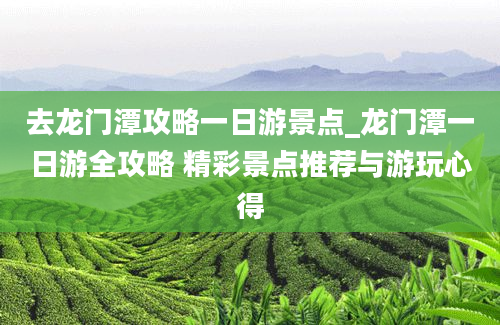 去龙门潭攻略一日游景点_龙门潭一日游全攻略 精彩景点推荐与游玩心得